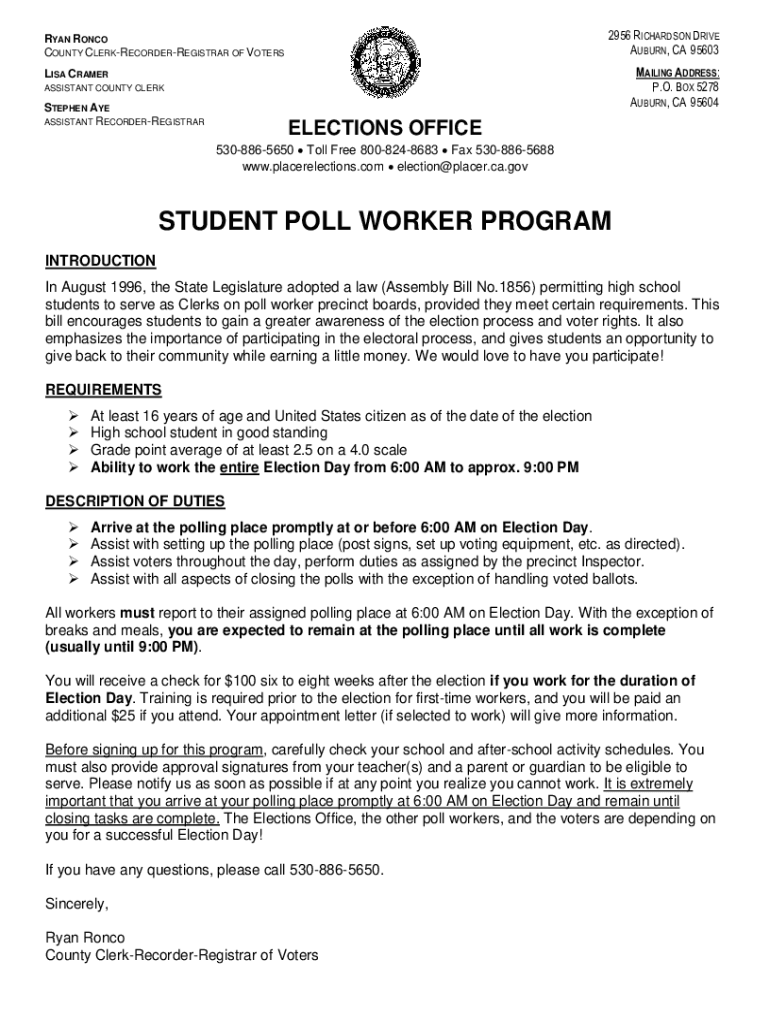 RYAN RONCO
COUNTY CLERK-RECORDER-REGISTRAR OF VOTERS

LISA CRAMER
ASSISTANT COUNTY CLERK

STEPHEN AYE
ASSISTANT RECORDER-REGISTRAR

2956 RICHARDSON DRIVE
AUBURN, CA 95603

MAILING ADDRESS:
P.O. BOX 5278
AUBURN, CA 95604

ELECTIONS OFFICE

530-886-5650 • Toll Free 800-824-8683 • Fax 530-886-5688
www.placerelections.com • election@placer.ca.gov

STUDENT POLL WORKER PROGRAM

INTRODUCTION

In August 1996, the State Legislature adopted a law (Assembly Bill No.1856) permitting high school students to serve as Clerks on poll worker precinct boards, provided they meet certain requirements. This bill encourages students to gain a greater awareness of the election process and voter rights. It also emphasizes the importance of participating in the electoral process, and gives students an opportunity to give back to their community while earning a little money. We would love to have you participate!

REQUIREMENTS

➢ At least 16 years of age and United States citizen as of the date of the election
➢ High school student in good standing
➢ Grade point average of at least 2.5 on a 4.0 scale
➢ Ability to work the entire Election Day from 6:00 AM to approx. 9:00 PM

DESCRIPTION OF DUTIES

➢ Arrive at the polling place promptly at or before 6:00 AM on Election Day.
➢ Assist with setting up the polling place (post signs, set up voting equipment, etc. as directed).
➢ Assist voters throughout the day, perform duties as assigned by the precinct Inspector.
➢ Assist with all aspects of closing the polls with the exception of handling voted ballots.

All workers must report to their assigned polling place at 6:00 AM on Election Day. With the exception of breaks and meals, you are expected to remain at the polling place until all work is complete (usually until 9:00 PM).

You will receive a check for $100 six to eight weeks after the election if you work for the duration of Election Day. Training is required prior to the election for first-time workers, and you will be paid an additional $25 if you attend. Your appointment letter (if selected to work) will give more information.

Before signing up for this program, carefully check your school and after-school activity schedules. You must also provide approval signatures from your teacher(s) and a parent or guardian to be eligible to serve. Please notify us as soon as possible if at any point you realize you cannot work. It is extremely important that you arrive at your polling place promptly at 6:00 AM on Election Day and remain until closing tasks are complete. The Elections Office, the other poll workers, and the voters are depending on you for a successful Election Day!

If you have any questions, please call 530-886-5650.

Sincerely,

Ryan Ronco
County Clerk-Recorder-Registrar of Voters